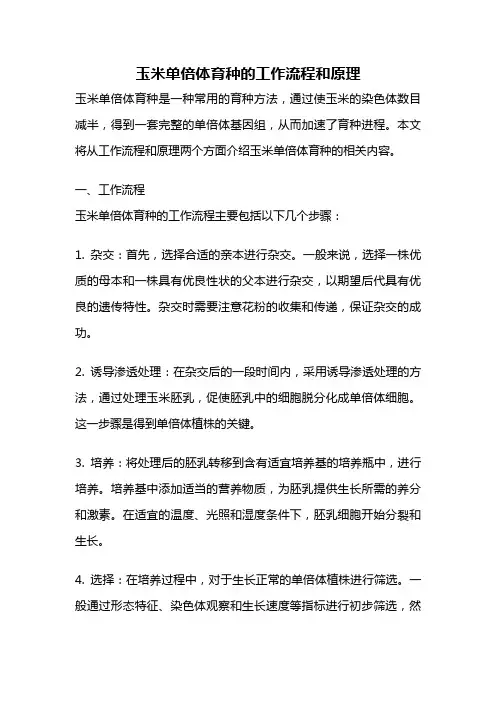 玉米单倍体育种的工作流程和原理

玉米单倍体育种是一种常用的育种方法，通过使玉米的染色体数目减半，得到一套完整的单倍体基因组，从而加速了育种进程。本文将从工作流程和原理两个方面介绍玉米单倍体育种的相关内容。

一、工作流程

玉米单倍体育种的工作流程主要包括以下几个步骤：

1. 杂交：首先，选择合适的亲本进行杂交。一般来说，选择一株优质的母本和一株具有优良性状的父本进行杂交，以期望后代具有优良的遗传特性。杂交时需要注意花粉的收集和传递，保证杂交的成功。

2. 诱导渗透处理：在杂交后的一段时间内，采用诱导渗透处理的方法，通过处理玉米胚乳，促使胚乳中的细胞脱分化成单倍体细胞。这一步骤是得到单倍体植株的关键。

3. 培养：将处理后的胚乳转移到含有适宜培养基的培养瓶中，进行培养。培养基中添加适当的营养物质，为胚乳提供生长所需的养分和激素。在适宜的温度、光照和湿度条件下，胚乳细胞开始分裂和生长。

4. 选择：在培养过程中，对于生长正常的单倍体植株进行筛选。一般通过形态特征、染色体观察和生长速度等指标进行初步筛选，然